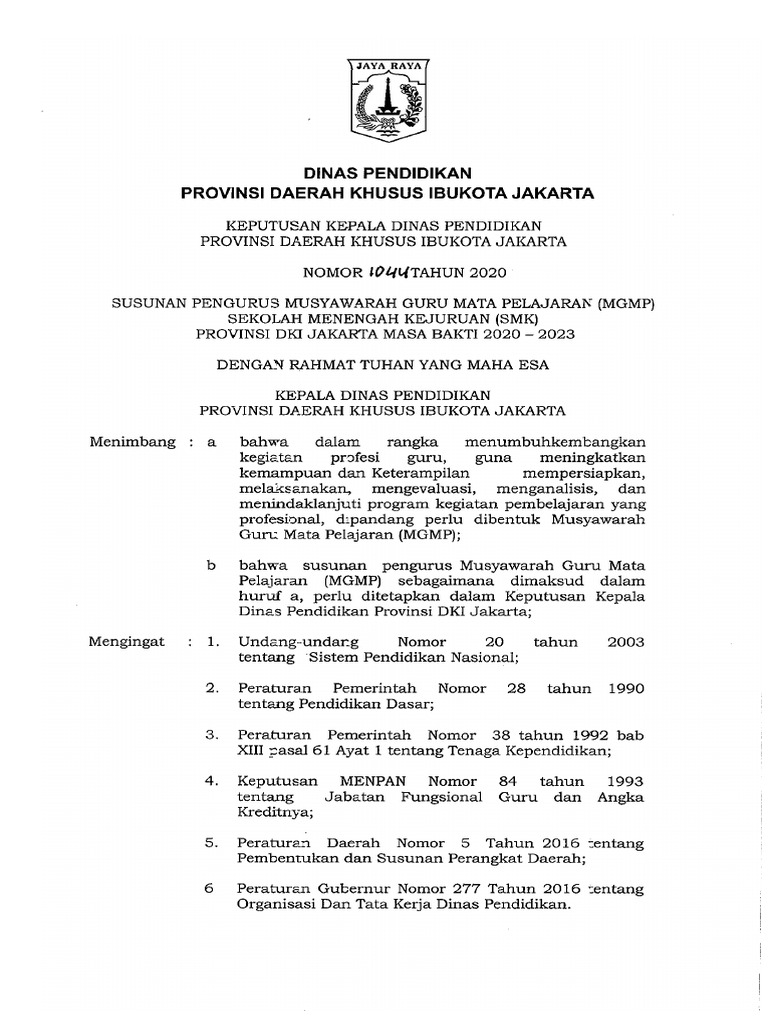 JAYA RAYA

DINAS PENDIDIKAN
PROVINSI DAERAH KHUSUS IBUKOTA JAKARTA

KEPUTUSAN KEPALA DINAS PENDIDIKAN
PROVINSI DAERAH KHUSUS IBUKOTA JAKARTA

NOMOR 1044 TAHUN 2020

SUSUNAN PENGURUS MUSYAWARAH GURU MATA PELAJARAN (MGMP)
SEKOLAH MENENGAH KEJURUAN (SMK)
PROVINSI DKI JAKARTA MASA BAKTI 2020 – 2023

DENGAN RAHMAT TUHAN YANG MAHA ESA

KEPALA DINAS PENDIDIKAN
PROVINSI DAERAH KHUSUS IBUKOTA JAKARTA

Menimbang : a bahwa dalam rangka menumbuhkembangkan kegiatan profesi guru, guna meningkatkan kemampuan dan Keterampilan mempersiapkan, melaksanakan, mengevaluasi, menganalisis, dan menindaklanjuti program kegiatan pembelajaran yang profesional, dipandang perlu dibentuk Musyawarah Guru Mata Pelajaran (MGMP);

b bahwa susunan pengurus Musyawarah Guru Mata Pelajaran (MGMP) sebagaimana dimaksud dalam huruf a, perlu ditetapkan dalam Keputusan Kepala Dinas Pendidikan Provinsi DKI Jakarta;

Mengingat : 1. Undang-undang Nomor 20 tahun 2003 tentang Sistem Pendidikan Nasional;

2. Peraturan Pemerintah Nomor 28 tahun 1990 tentang Pendidikan Dasar;

3. Peraturan Pemerintah Nomor 38 tahun 1992 bab XIII pasal 61 Ayat 1 tentang Tenaga Kependidikan;

4. Keputusan MENPAN Nomor 84 tahun 1993 tentang Jabatan Fungsional Guru dan Angka Kreditnya;

5. Peraturan Daerah Nomor 5 Tahun 2016 tentang Pembentukan dan Susunan Perangkat Daerah;

6 Peraturan Gubernur Nomor 277 Tahun 2016 tentang Organisasi Dan Tata Kerja Dinas Pendidikan.